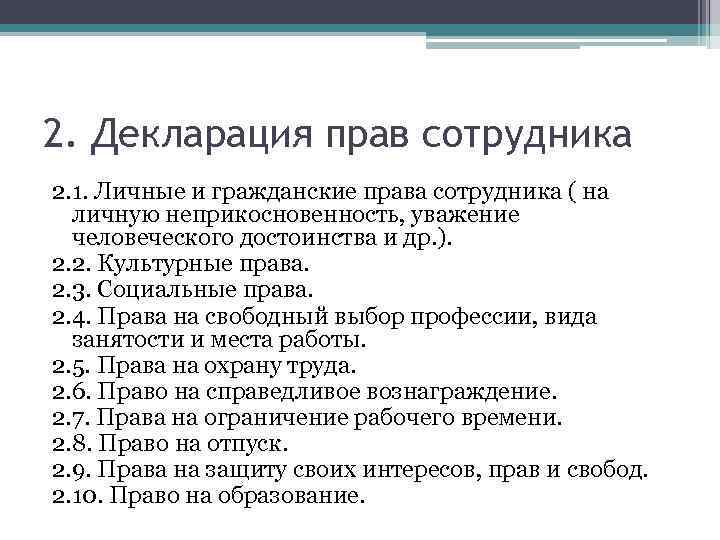 2. Декларация прав сотрудника

2.1. Личные и гражданские права сотрудника ( на личную неприкосновенность, уважение человеческого достоинства и др.).
2.2. Культурные права.
2.3. Социальные права.
2.4. Права на свободный выбор профессии, вида занятости и места работы.
2.5. Права на охрану труда.
2.6. Право на справедливое вознаграждение.
2.7. Права на ограничение рабочего времени.
2.8. Право на отпуск.
2.9. Права на защиту своих интересов, прав и свобод.
2.10. Право на образование.